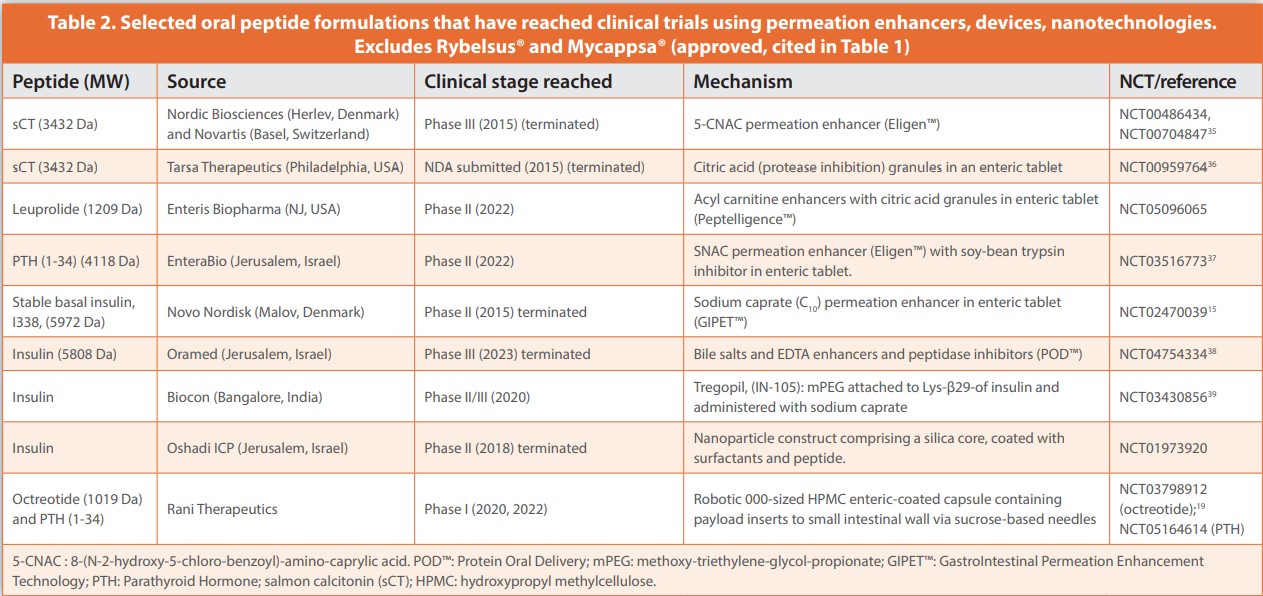 Table 2. Selected oral peptide formulations that have reached clinical trials using permeation enhancers, devices, nanotechnologies. Excludes Rybelsus® and Mycappsa® (approved, cited in Table 1)

| Peptide (MW) | Source | Clinical stage reached | Mechanism | NCT/reference |
|---|---|---|---|---|
| sCT (3432 Da) | Nordic Biosciences (Herlev, Denmark) and Novartis (Basel, Switzerland) | Phase III (2015) (terminated) | 5-CNAC permeation enhancer (Eligen™) | NCT00486434, NCT00704847$^{35}$ |
| sCT (3432 Da) | Tarsa Therapeutics (Philadelphia, USA) | NDA submitted (2015) (terminated) | Citric acid (protease inhibition) granules in an enteric tablet | NCT00959764$^{36}$ |
| Leuprolide (1209 Da) | Enteris Biopharma (NJ, USA) | Phase II (2022) | Acyl carnitine enhancers with citric acid granules in enteric tablet (Peptelligence™) | NCT05096065 |
| PTH (1-34) (4118 Da) | EnteraBio (Jerusalem, Israel) | Phase II (2022) | SNAC permeation enhancer (Eligen™) with soy-bean trypsin inhibitor in enteric tablet. | NCT03516773$^{37}$ |
| Stable basal insulin, I338, (5972 Da) | Novo Nordisk (Malov, Denmark) | Phase II (2015) terminated | Sodium caprate ($C_{10}$) permeation enhancer in enteric tablet (GIPET™) | NCT02470039$^{15}$ |
| Insulin (5808 Da) | Oramed (Jerusalem, Israel) | Phase III (2023) terminated | Bile salts and EDTA enhancers and peptidase inhibitors (POD™) | NCT04754334$^{38}$ |
| Insulin | Biocon (Bangalore, India) | Phase II/III (2020) | Tregopil, (IN-105): mPEG attached to Lys-β29-of insulin and administered with sodium caprate | NCT03430856$^{39}$ |
| Insulin | Oshadi ICP (Jerusalem, Israel) | Phase II (2018) terminated | Nanoparticle construct comprising a silica core, coated with surfactants and peptide. | NCT01973920 |
| Octreotide (1019 Da) and PTH (1-34) | Rani Therapeutics | Phase I (2020, 2022) | Robotic 000-sized HPMC enteric-coated capsule containing payload inserts to small intestinal wall via sucrose-based needles | NCT03798912 (octreotide);$^{19}$ NCT05164614 (PTH) |

5-CNAC : 8-(N-2-hydroxy-5-chloro-benzoyl)-amino-caprylic acid. POD™: Protein Oral Delivery; mPEG: methoxy-triethylene-glycol-propionate; GIPET™: GastroIntestinal Permeation Enhancement Technology; PTH: Parathyroid Hormone; salmon calcitonin (sCT); HPMC: hydroxypropyl methylcellulose.